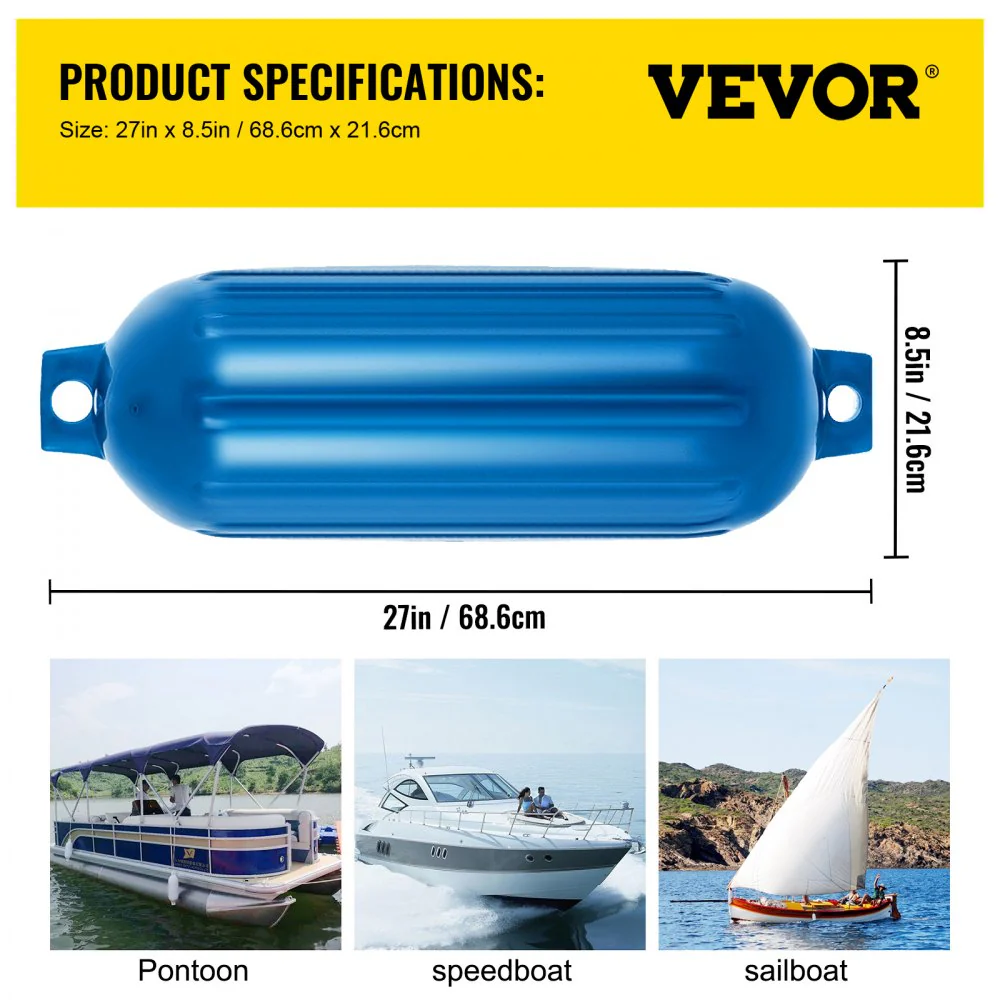 PRODUCT SPECIFICATIONS:
Size: 27in x 8.5in / 68.6cm x 21.6cm

VEVOR®

8.5in / 21.6cm

27in / 68.6cm

Pontoon

speedboat

sailboat